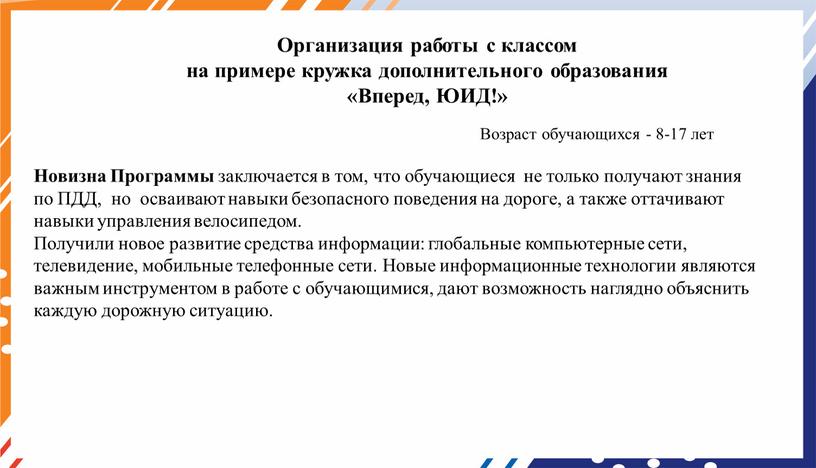 Организация работы с классом
на примере кружка дополнительного образования
«Вперед, ЮИД!»

Возраст обучающихся - 8-17 лет

Новизна Программы заключается в том, что обучающиеся не только получают знания по ПДД, но осваивают навыки безопасного поведения на дороге, а также оттачивают навыки управления велосипедом.
Получили новое развитие средства информации: глобальные компьютерные сети, телевидение, мобильные телефонные сети. Новые информационные технологии являются важным инструментом в работе с обучающимися, дают возможность наглядно объяснить каждую дорожную ситуацию.